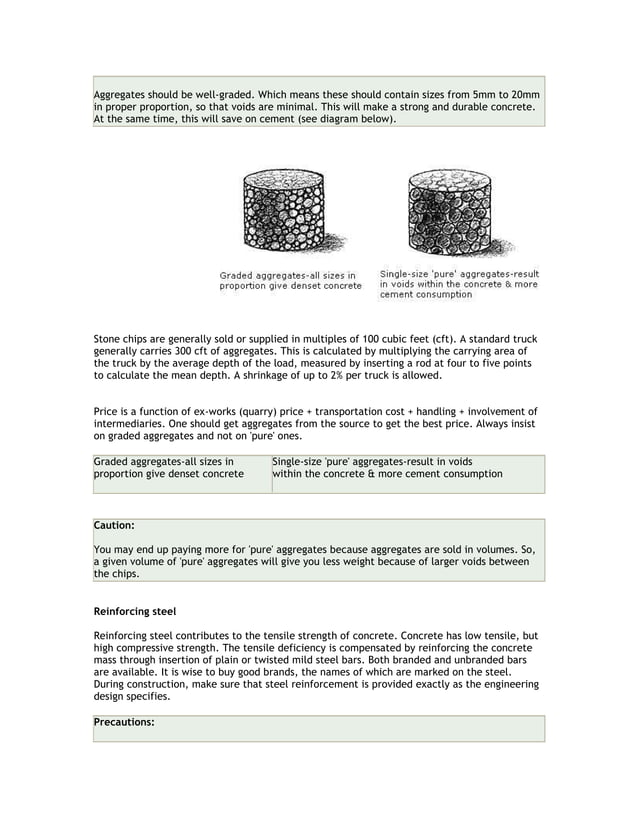 Aggregates should be well-graded. Which means these should contain sizes from 5mm to 20mm in proper proportion, so that voids are minimal. This will make a strong and durable concrete. At the same time, this will save on cement (see diagram below).

Graded aggregates-all sizes in proportion give denset concrete

Single-size 'pure' aggregates-result in voids within the concrete & more cement consumption

Stone chips are generally sold or supplied in multiples of 100 cubic feet (cft). A standard truck generally carries 300 cft of aggregates. This is calculated by multiplying the carrying area of the truck by the average depth of the load, measured by inserting a rod at four to five points to calculate the mean depth. A shrinkage of up to 2% per truck is allowed.

Price is a function of ex-works (quarry) price + transportation cost + handling + involvement of intermediaries. One should get aggregates from the source to get the best price. Always insist on graded aggregates and not on 'pure' ones.

| Graded aggregates-all sizes in proportion give denset concrete | Single-size 'pure' aggregates-result in voids within the concrete & more cement consumption |
|---|---|

Caution:

You may end up paying more for 'pure' aggregates because aggregates are sold in volumes. So, a given volume of 'pure' aggregates will give you less weight because of larger voids between the chips.

Reinforcing steel

Reinforcing steel contributes to the tensile strength of concrete. Concrete has low tensile, but high compressive strength. The tensile deficiency is compensated by reinforcing the concrete mass through insertion of plain or twisted mild steel bars. Both branded and unbranded bars are available. It is wise to buy good brands, the names of which are marked on the steel. During construction, make sure that steel reinforcement is provided exactly as the engineering design specifies.

Precautions: